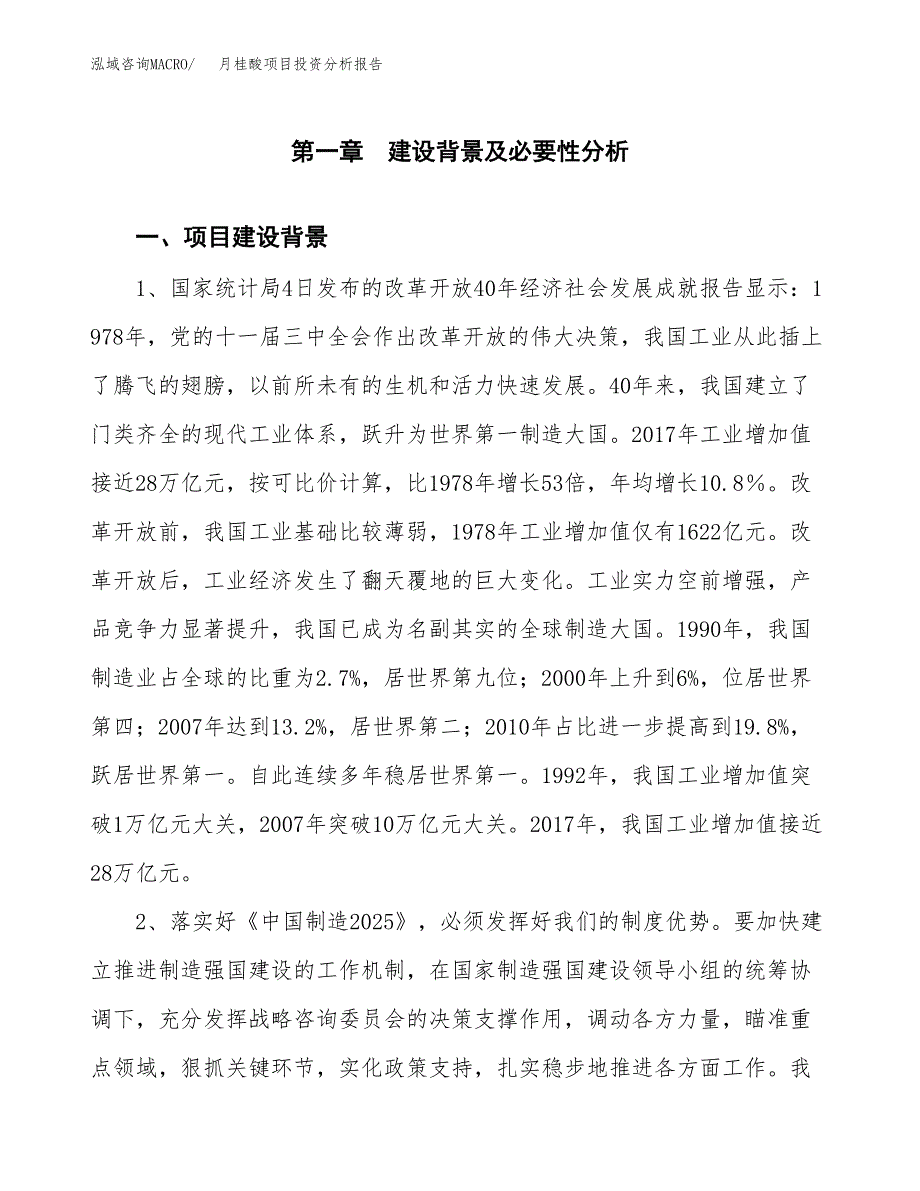 泓域咨询MACRO/ 月桂酸项目投资分析报告

第一章 建设背景及必要性分析

一、项目建设背景

1、国家统计局4日发布的改革开放40年经济社会发展成就报告显示：1978年，党的十一届三中全会作出改革开放的伟大决策，我国工业从此插上了腾飞的翅膀，以前所未有的生机和活力快速发展。40年来，我国建立了门类齐全的现代工业体系，跃升为世界第一制造大国。2017年工业增加值接近28万亿元，按可比价计算，比1978年增长53倍，年均增长10.8%。改革开放前，我国工业基础比较薄弱，1978年工业增加值仅有1622亿元。改革开放后，工业经济发生了翻天覆地的巨大变化。工业实力空前增强，产品竞争力显著提升，我国已成为名副其实的全球制造大国。1990年，我国制造业占全球的比重为2.7%，居世界第九位；2000年上升到6%，位居世界第四；2007年达到13.2%，居世界第二；2010年占比进一步提高到19.8%，跃居世界第一。自此连续多年稳居世界第一。1992年，我国工业增加值突破1万亿元大关，2007年突破10万亿元大关。2017年，我国工业增加值接近28万亿元。

2、落实好《中国制造2025》，必须发挥好我们的制度优势。要加快建立推进制造强国建设的工作机制，在国家制造强国建设领导小组的统筹协调下，充分发挥战略咨询委员会的决策支撑作用，调动各方力量，瞄准重点领域，狠抓关键环节，实化政策支持，扎实稳步地推进各方面工作。我